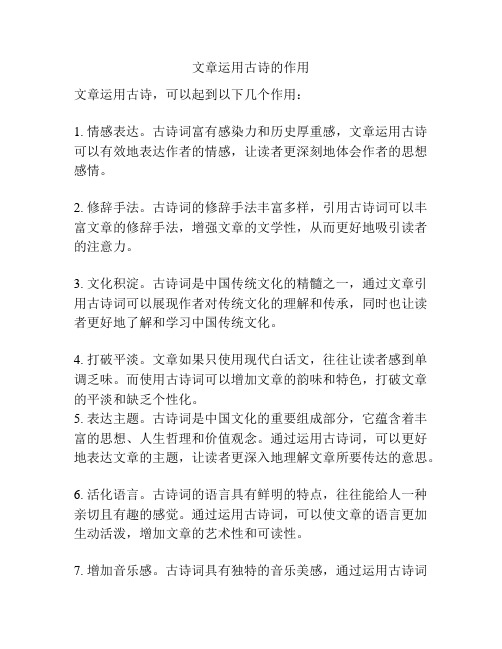 文章运用古诗的作用

文章运用古诗，可以起到以下几个作用：

1. 情感表达。古诗词富有感染力和历史厚重感，文章运用古诗可以有效地表达作者的情感，让读者更深刻地体会作者的思想感情。

2. 修辞手法。古诗词的修辞手法丰富多样，引用古诗词可以丰富文章的修辞手法，增强文章的文学性，从而更好地吸引读者的注意力。

3. 文化积淀。古诗词是中国传统文化的精髓之一，通过文章引用古诗词可以展现作者对传统文化的理解和传承，同时也让读者更好地了解和学习中国传统文化。

4. 打破平淡。文章如果只使用现代白话文，往往让读者感到单调乏味。而使用古诗词可以增加文章的韵味和特色，打破文章的平淡和缺乏个性化。
5. 表达主题。古诗词是中国文化的重要组成部分，它蕴含着丰富的思想、人生哲理和价值观念。通过运用古诗词，可以更好地表达文章的主题，让读者更深入地理解文章所要传达的意思。

6. 活化语言。古诗词的语言具有鲜明的特点，往往能给人一种亲切且有趣的感觉。通过运用古诗词，可以使文章的语言更加生动活泼，增加文章的艺术性和可读性。

7. 增加音乐感。古诗词具有独特的音乐美感，通过运用古诗词